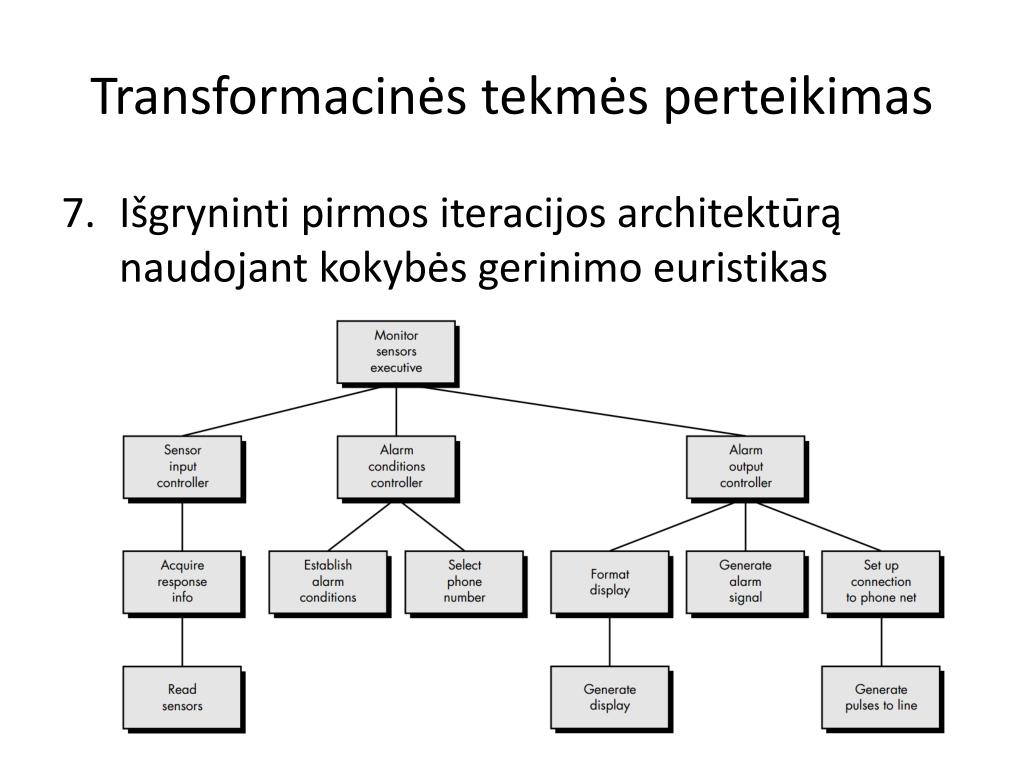 Transformacinės tekmės perteikimas

7. Išgryninti pirmos iteracijos architektūrą naudojant kokybės gerinimo euristikas

Monitor sensors executive

Sensor input controller

Alarm conditions controller

Alarm output controller

Acquire response info

Establish alarm conditions

Select phone number

Format display

Generate alarm signal

Set up connection to phone net

Read sensors

Generate display

Generate pulses to line